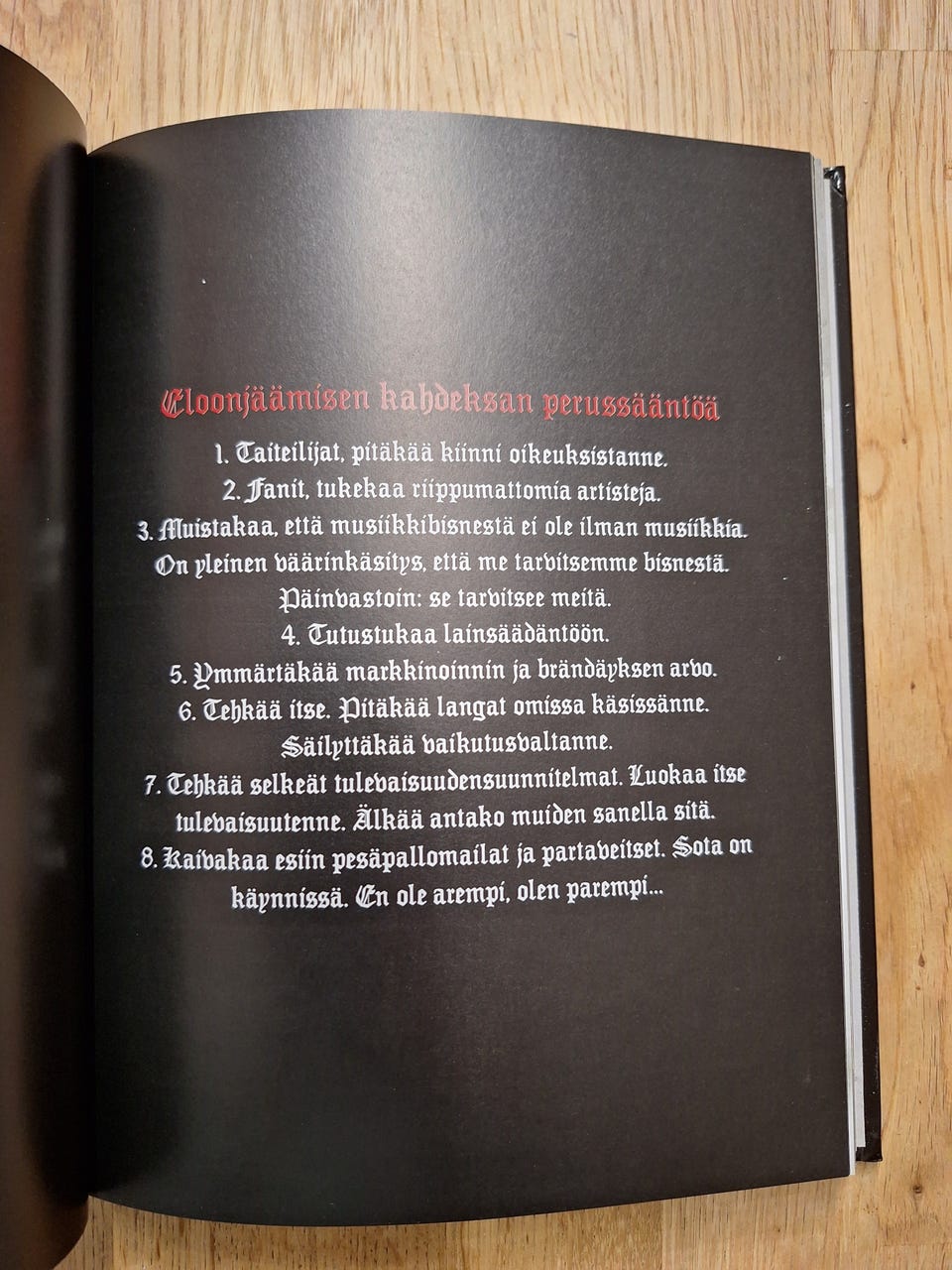 Eloonjäämisen kahdeksan perussääntöä

1. Taiteilijat, pitäkää kiinni oikeuksistanne.
2. Fanit, tukekaa riippumattomia artisteja.
3. Muistakaa, että musiikkibisnestä ei ole ilman musiikkia. On yleinen väärinkäsitys, että me tarvitsemme bisnestä. Päinvastoin: se tarvitsee meitä.
4. Tutustukaa lainsäädäntöön.
5. Ymmärtäkää markkinoinnin ja brändäyksen arvo.
6. Tehkää itse. Pitäkää langat omissa käsissänne. Säilyttäkää vaikutusvaltanne.
7. Tehkää selkeät tulevaisuudensuunnitelmat. Luokaa itse tulevaisuutenne. Älkää antako muiden sanella sitä.
8. Kaivakaa esiin pesäpallomailat ja partaveitset. Sota on käynnissä. En ole arempi, olen parempi...